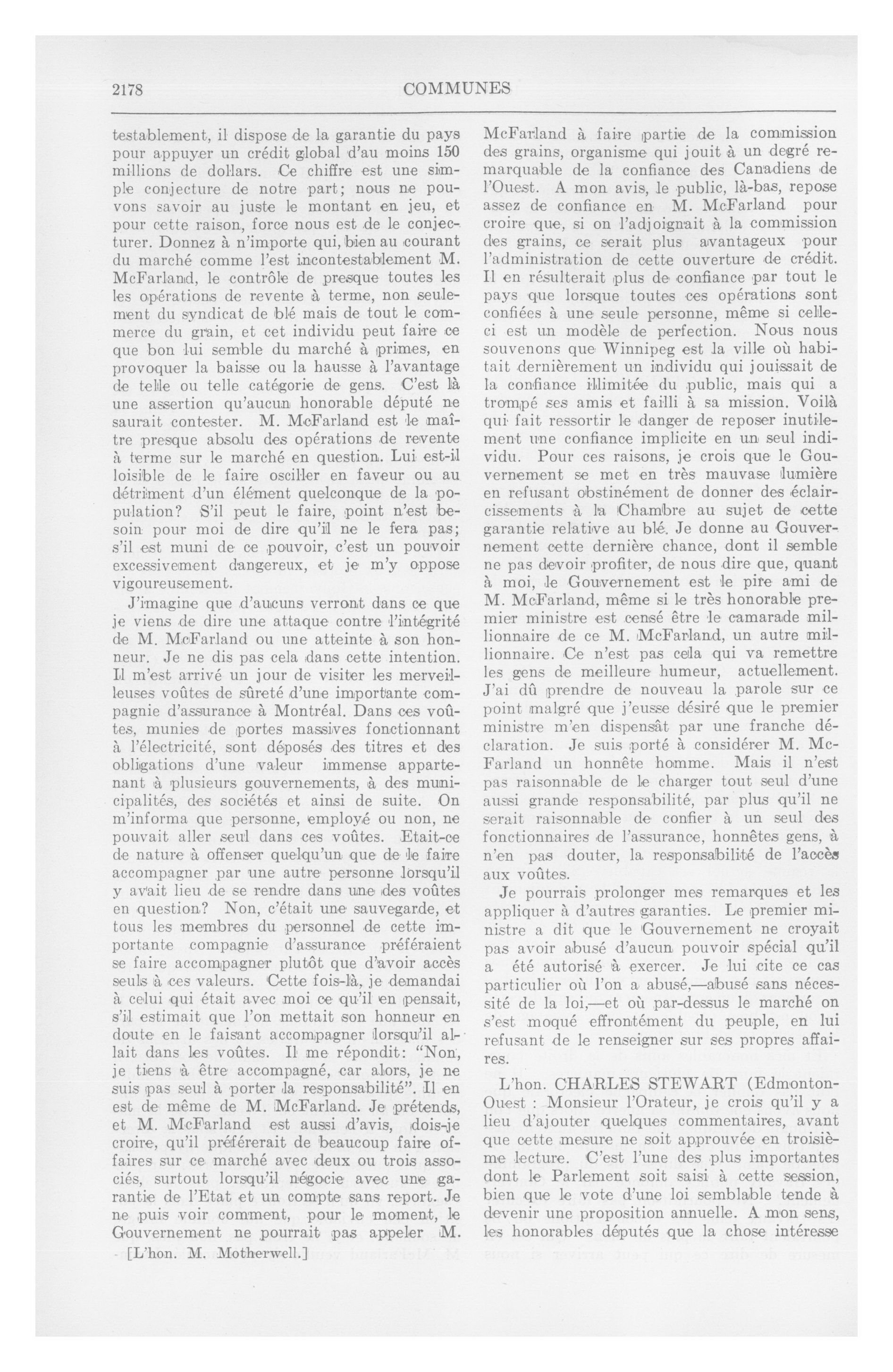 2178 COMMUNES

testablement, il dispose de la garantie du pays pour appuyer un crédit global d'au moins 150 millions de dollars. Ce chiffre est une simple conjecture de notre part; nous ne pouvons savoir au juste le montant en jeu, et pour cette raison, force nous est de le conjecturer. Donnez à n'importe qui, bien au courant du marché comme l'est incontestablement M. McFarland, le contrôle de presque toutes les les opérations de revente à terme, non seulement du syndicat de blé mais de tout le commerce du grain, et cet individu peut faire ce que bon lui semble du marché à primes, en provoquer la baisse ou la hausse à l'avantage de telle ou telle catégorie de gens. C'est là une assertion qu'aucun honorable député ne saurait contester. M. McFarland est le maître presque absolu des opérations de revente à terme sur le marché en question. Lui est-il loisible de le faire osciller en faveur ou au détriment d'un élément quelconque de la population? S'il peut le faire, point n'est besoin pour moi de dire qu'il ne le fera pas; s'il est muni de ce pouvoir, c'est un pouvoir excessivement dangereux, et je m'y oppose vigoureusement.

J'imagine que d'aucuns verront dans ce que je viens de dire une attaque contre l'intégrité de M. McFarland ou une atteinte à son honneur. Je ne dis pas cela dans cette intention. Il m'est arrivé un jour de visiter les merveilleuses voûtes de sûreté d'une importante compagnie d'assurance à Montréal. Dans ces voûtes, munies de portes massives fonctionnant à l'électricité, sont déposés des titres et des obligations d'une valeur immense appartenant à plusieurs gouvernements, à des municipalités, des sociétés et ainsi de suite. On m'informa que personne, employé ou non, ne pouvait aller seul dans ces voûtes. Etait-ce de nature à offenser quelqu'un que de le faire accompagner par une autre personne lorsqu'il y avait lieu de se rendre dans une des voûtes en question? Non, c'était une sauvegarde, et tous les membres du personnel de cette importante compagnie d'assurance préféraient se faire accompagner plutôt que d'avoir accès seuls à ces valeurs. Cette fois-là, je demandai à celui qui était avec moi ce qu'il en pensait, s'il estimait que l'on mettait son honneur en doute en le faisant accompagner lorsqu'il allait dans les voûtes. Il me répondit: "Non, je tiens à être accompagné, car alors, je ne suis pas seul à porter la responsabilité". Il en est de même de M. McFarland. Je prétends, et M. McFarland est aussi d'avis, dois-je croire, qu'il préférerait de beaucoup faire offaires sur ce marché avec deux ou trois associés, surtout lorsqu'il négocie avec une garantie de l'Etat et un compte sans report. Je ne puis voir comment, pour le moment, le Gouvernement ne pourrait pas appeler M.

[L'hon. M. Motherwell.]

McFarland à faire partie de la commission des grains, organisme qui jouit à un degré remarquable de la confiance des Canadiens de l'Ouest. A mon avis, le public, là-bas, repose assez de confiance en M. McFarland pour croire que, si on l'adjoignait à la commission des grains, ce serait plus avantageux pour l'administration de cette ouverture de crédit. Il en résulterait plus de confiance par tout le pays que lorsque toutes ces opérations sont confiées à une seule personne, même si celle-ci est un modèle de perfection. Nous nous souvenons que Winnipeg est la ville où habitait dernièrement un individu qui jouissait de la confiance illimitée du public, mais qui a trompé ses amis et failli à sa mission. Voilà qui fait ressortir le danger de reposer inutilement une confiance implicite en un seul individu. Pour ces raisons, je crois que le Gouvernement se met en très mauvase lumière en refusant obstinément de donner des éclaircissements à la Chambre au sujet de cette garantie relative au blé. Je donne au Gouvernement cette dernière chance, dont il semble ne pas devoir profiter, de nous dire que, quant à moi, le Gouvernement est le pire ami de M. McFarland, même si le très honorable premier ministre est censé être le camarade millionnaire de ce M. McFarland, un autre millionnaire. Ce n'est pas cela qui va remettre les gens de meilleure humeur, actuellement. J'ai dû prendre de nouveau la parole sur ce point malgré que j'eusse désiré que le premier ministre m'en dispensât par une franche déclaration. Je suis porté à considérer M. McFarland un honnête homme. Mais il n'est pas raisonnable de le charger tout seul d'une aussi grande responsabilité, par plus qu'il ne serait raisonnable de confier à un seul des fonctionnaires de l'assurance, honnêtes gens, à n'en pas douter, la responsabilité de l'accès aux voûtes.

Je pourrais prolonger mes remarques et les appliquer à d'autres garanties. Le premier ministre a dit que le Gouvernement ne croyait pas avoir abusé d'aucun pouvoir spécial qu'il a été autorisé à exercer. Je lui cite ce cas particulier où l'on a abusé,—abusé sans nécessité de la loi,—et où par-dessus le marché on s'est moqué effrontément du peuple, en lui refusant de le renseigner sur ses propres affaires.

L'hon. CHARLES STEWART (Edmonton-Ouest : Monsieur l'Orateur, je crois qu'il y a lieu d'ajouter quelques commentaires, avant que cette mesure ne soit approuvée en troisième lecture. C'est l'une des plus importantes dont le Parlement soit saisi à cette session, bien que le vote d'une loi semblable tende à devenir une proposition annuelle. A mon sens, les honorables députés que la chose intéresse